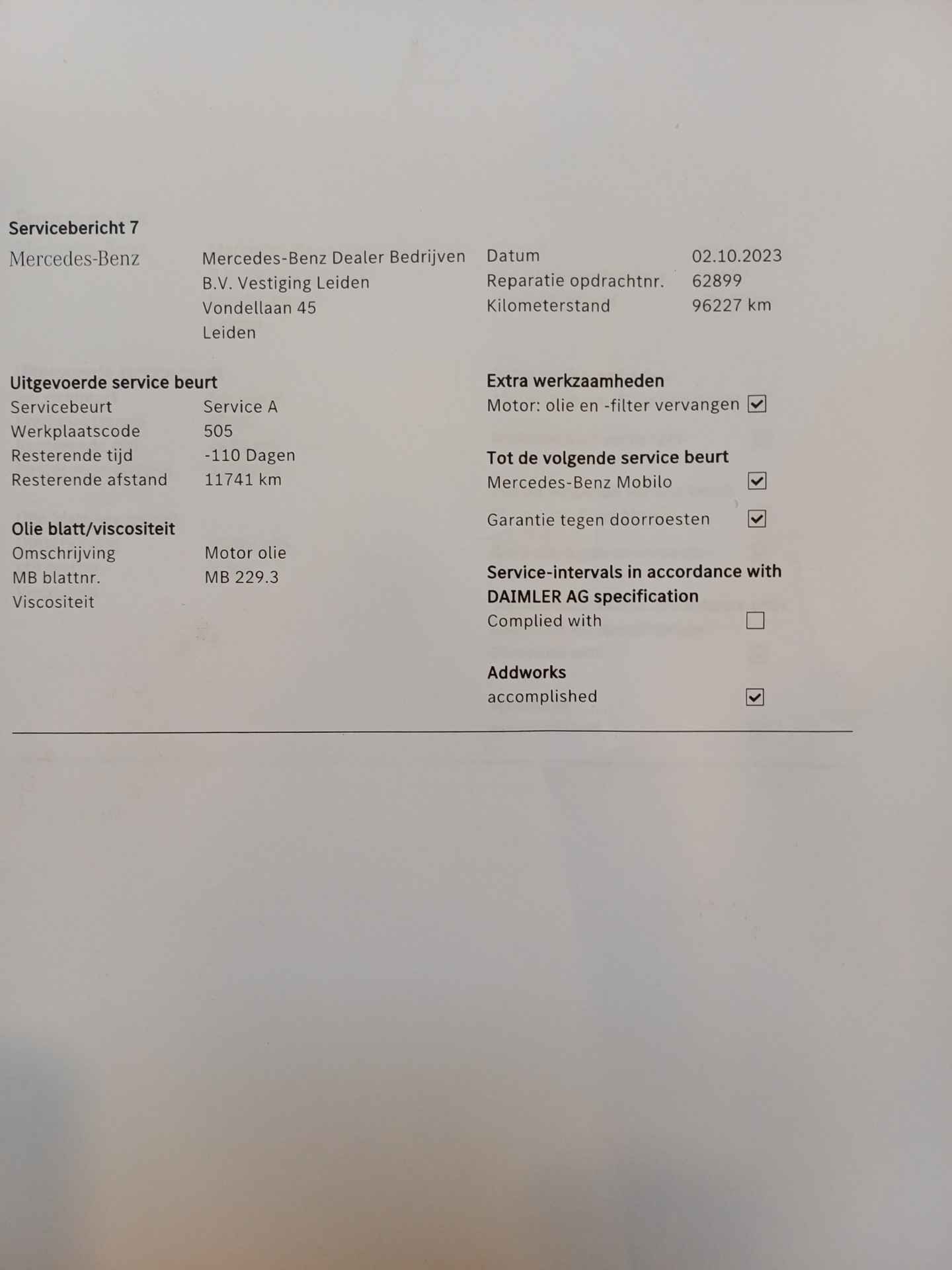 Servicebericht 7

Mercedes-Benz

Mercedes-Benz Dealer Bedrijven B.V. Vestiging Leiden
Vondellaan 45
Leiden

Datum 02.10.2023
Reparatie opdrachtnr. 62899
Kilometerstand 96227 km

Uitgevoerde service beurt
Servicebeurt Service A
Werkplaatscode 505
Resterende tijd -110 Dagen
Resterende afstand 11741 km

Olie blatt/viscositeit
Omschrijving Motor olie
MB blattnr. MB 229.3
Viscositeit

Extra werkzaamheden
Motor: olie en -filter vervangen ☑

Tot de volgende service beurt
Mercedes-Benz Mobilo ☑
Garantie tegen doorroesten ☑

Service-intervals in accordance with DAIMLER AG specification
Complied with ☐

Addworks
accomplished ☑